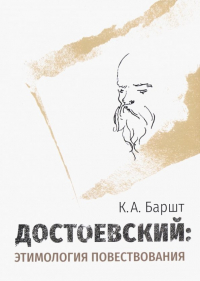 К.А. Баршт

ДОСТОЕВСКИЙ:
ЭТИМОЛОГИЯ ПОВЕСТВОВАНИЯ